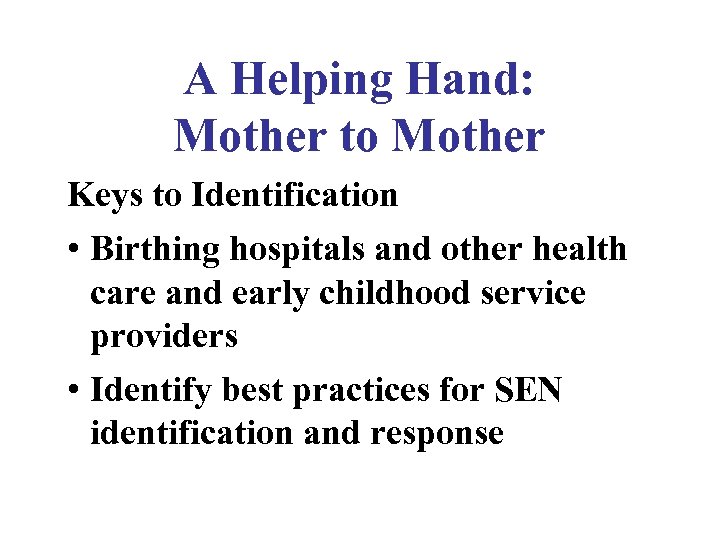 A Helping Hand:
Mother to Mother

Keys to Identification

• Birthing hospitals and other health care and early childhood service providers

• Identify best practices for SEN identification and response